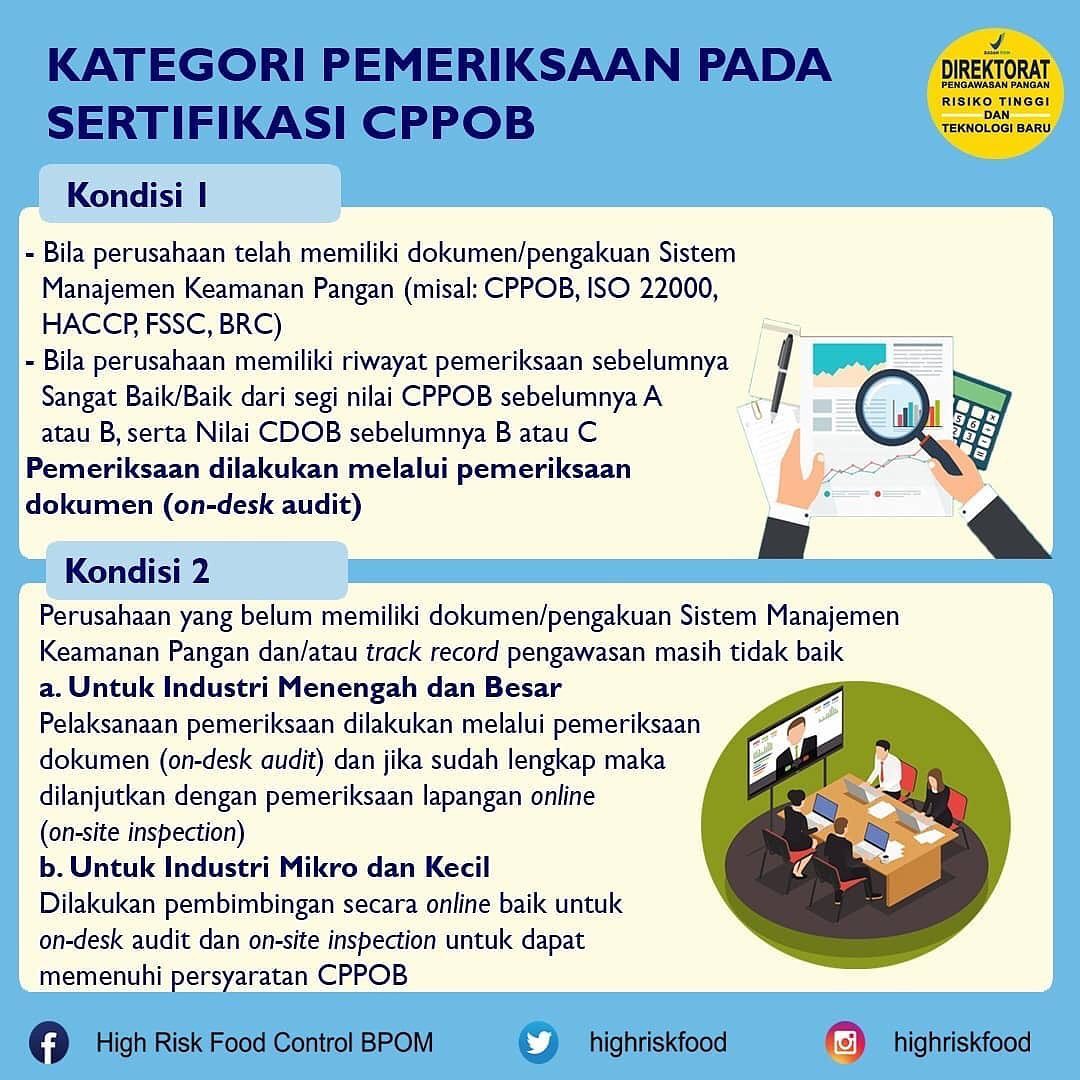 KATEGORI PEMERIKSAAN PADA SERTIFIKASI CPPOB

BADAN POM
DIREKTORAT
PENGAWASAN PANGAN
RISIKO TINGGI
DAN
TEKNOLOGI BARU

Kondisi 1

- Bila perusahaan telah memiliki dokumen/pengakuan Sistem Manajemen Keamanan Pangan (misal: CPPOB, ISO 22000, HACCP, FSSC, BRC)
- Bila perusahaan memiliki riwayat pemeriksaan sebelumnya Sangat Baik/Baik dari segi nilai CPPOB sebelumnya A atau B, serta Nilai CDOB sebelumnya B atau C
Pemeriksaan dilakukan melalui pemeriksaan dokumen (on-desk audit)

Kondisi 2

Perusahaan yang belum memiliki dokumen/pengakuan Sistem Manajemen Keamanan Pangan dan/atau track record pengawasan masih tidak baik
a. Untuk Industri Menengah dan Besar
Pelaksanaan pemeriksaan dilakukan melalui pemeriksaan dokumen (on-desk audit) dan jika sudah lengkap maka dilanjutkan dengan pemeriksaan lapangan online (on-site inspection)
b. Untuk Industri Mikro dan Kecil
Dilakukan pembimbingan secara online baik untuk on-desk audit dan on-site inspection untuk dapat memenuhi persyaratan CPPOB

High Risk Food Control BPOM highriskfood highriskfood